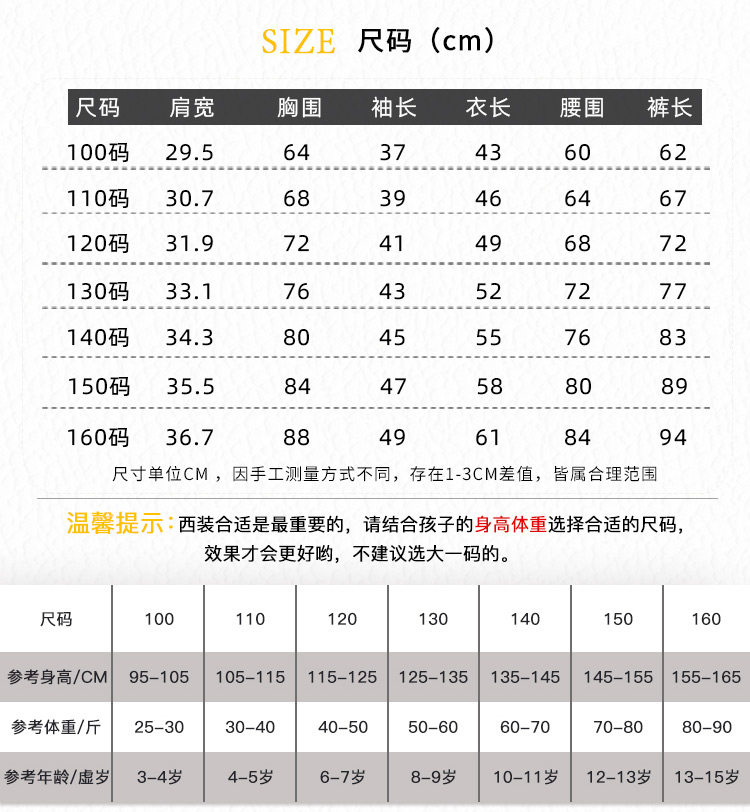 SIZE 尺码（cm）

| 尺码 | 肩宽 | 胸围 | 袖长 | 衣长 | 腰围 | 裤长 |
|---|---|---|---|---|---|---|
| 100码 | 29.5 | 64 | 37 | 43 | 60 | 62 |
| 110码 | 30.7 | 68 | 39 | 46 | 64 | 67 |
| 120码 | 31.9 | 72 | 41 | 49 | 68 | 72 |
| 130码 | 33.1 | 76 | 43 | 52 | 72 | 77 |
| 140码 | 34.3 | 80 | 45 | 55 | 76 | 83 |
| 150码 | 35.5 | 84 | 47 | 58 | 80 | 89 |
| 160码 | 36.7 | 88 | 49 | 61 | 84 | 94 |

尺寸单位CM，因手工测量方式不同，存在1-3CM差值，皆属合理范围

温馨提示：西装合适是最重要的，请结合孩子的身高体重选择合适的尺码，效果才会更好哟，不建议选大一码的。

| 尺码 | 100 | 110 | 120 | 130 | 140 | 150 | 160 |
|---|---|---|---|---|---|---|---|
| 参考身高/CM | 95-105 | 105-115 | 115-125 | 125-135 | 135-145 | 145-155 | 155-165 |
| 参考体重/斤 | 25-30 | 30-40 | 40-50 | 50-60 | 60-70 | 70-80 | 80-90 |
| 参考年龄/虚岁 | 3-4岁 | 4-5岁 | 6-7岁 | 8-9岁 | 10-11岁 | 12-13岁 | 13-15岁 |